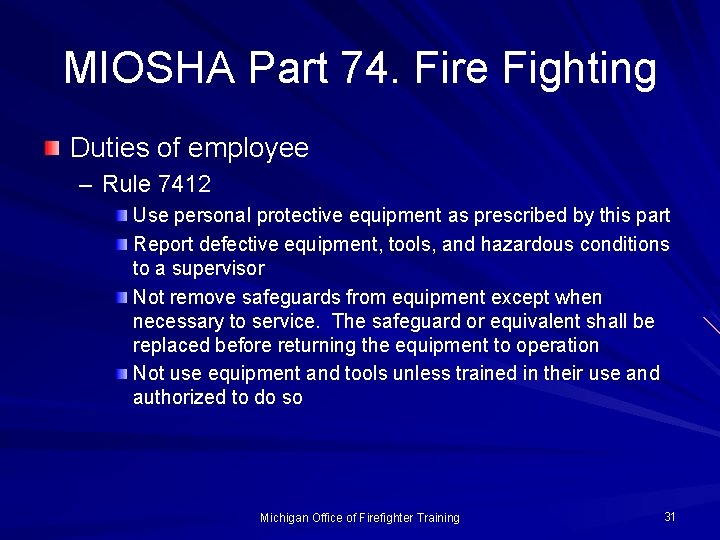 MIOSHA Part 74. Fire Fighting

Duties of employee

– Rule 7412

Use personal protective equipment as prescribed by this part

Report defective equipment, tools, and hazardous conditions to a supervisor

Not remove safeguards from equipment except when necessary to service. The safeguard or equivalent shall be replaced before returning the equipment to operation

Not use equipment and tools unless trained in their use and authorized to do so

Michigan Office of Firefighter Training

31